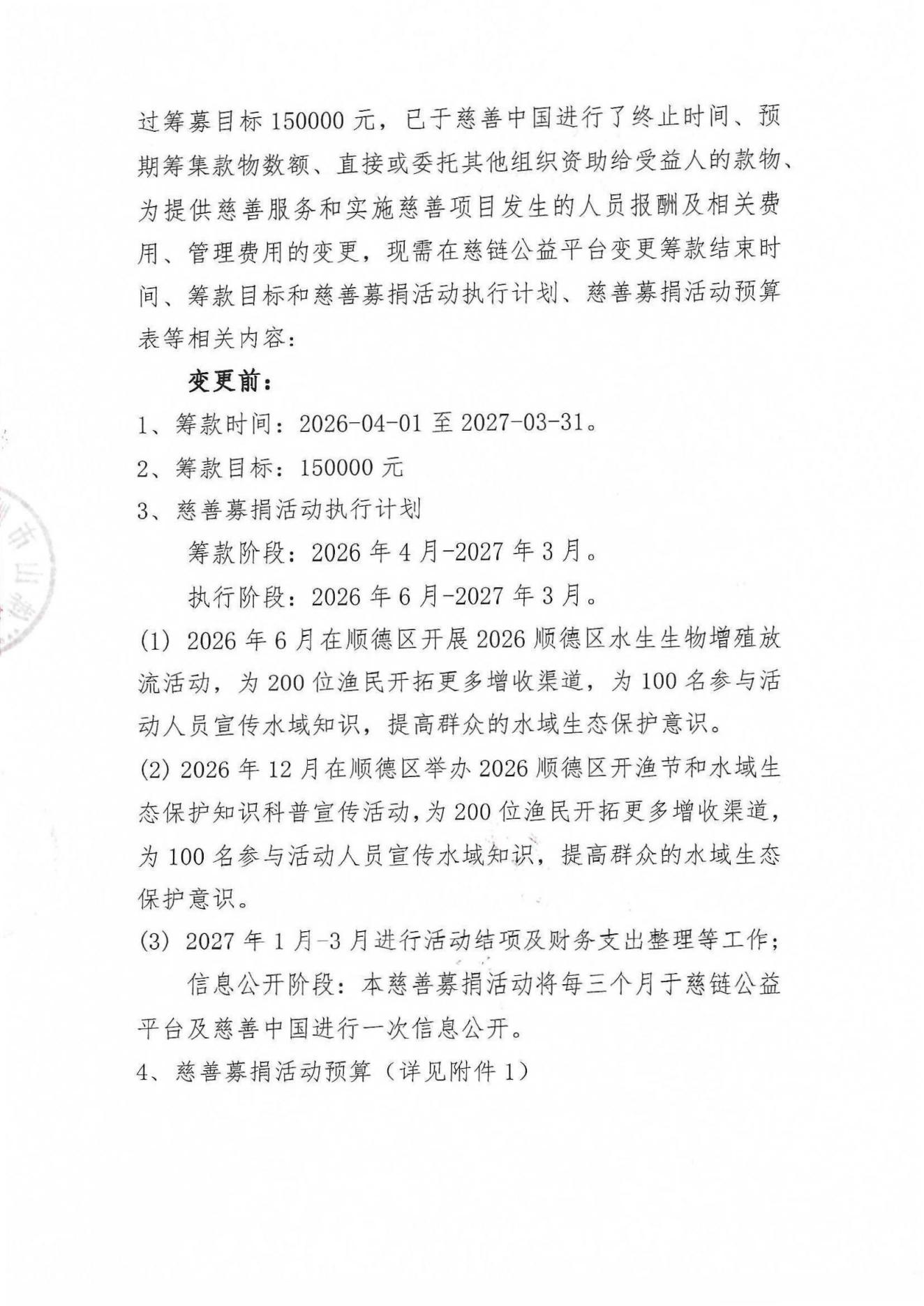 过筹募目标150000元，已于慈善中国进行了终止时间、预期筹集款物数额、直接或委托其他组织资助给受益人的款物、为提供慈善服务和实施慈善项目发生的人员报酬及相关费用、管理费用的变更，现需在慈链公益平台变更筹款结束时间、筹款目标和慈善募捐活动执行计划、慈善募捐活动预算表等相关内容：

变更前：

1、筹款时间：2026-04-01至2027-03-31。

2、筹款目标：150000元

3、慈善募捐活动执行计划

筹款阶段：2026年4月-2027年3月。

执行阶段：2026年6月-2027年3月。

(1) 2026年6月在顺德区开展2026顺德区水生生物增殖放流活动，为200位渔民开拓更多增收渠道，为100名参与活动人员宣传水域知识，提高群众的水域生态保护意识。

(2) 2026年12月在顺德区举办2026顺德区开渔节和水域生态保护知识科普宣传活动，为200位渔民开拓更多增收渠道，为100名参与活动人员宣传水域知识，提高群众的水域生态保护意识。

(3) 2027年1月-3月进行活动结项及财务支出整理等工作；

信息公开阶段：本慈善募捐活动将每三个月于慈链公益平台及慈善中国进行一次信息公开。

4、慈善募捐活动预算（详见附件1）